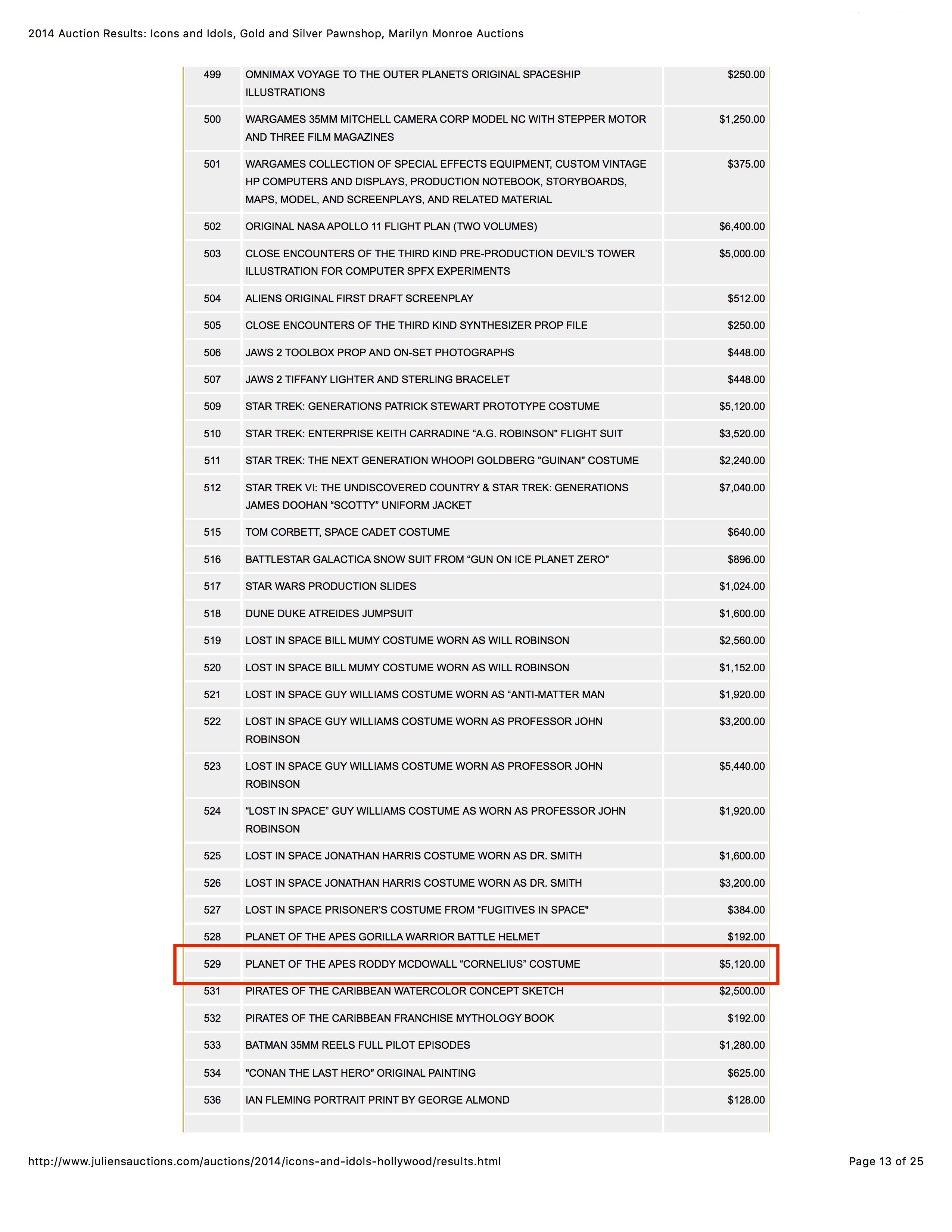 2014 Auction Results: Icons and Idols, Gold and Silver Pawnshop, Marilyn Monroe Auctions

| | | |
|---|---|---|
| 499 | OMNIMAX VOYAGE TO THE OUTER PLANETS ORIGINAL SPACESHIP ILLUSTRATIONS | $250.00 |
| 500 | WARGAMES 35MM MITCHELL CAMERA CORP MODEL NC WITH STEPPER MOTOR AND THREE FILM MAGAZINES | $1,250.00 |
| 501 | WARGAMES COLLECTION OF SPECIAL EFFECTS EQUIPMENT, CUSTOM VINTAGE HP COMPUTERS AND DISPLAYS, PRODUCTION NOTEBOOK, STORYBOARDS, MAPS, MODEL, AND SCREENPLAYS, AND RELATED MATERIAL | $375.00 |
| 502 | ORIGINAL NASA APOLLO 11 FLIGHT PLAN (TWO VOLUMES) | $6,400.00 |
| 503 | CLOSE ENCOUNTERS OF THE THIRD KIND PRE-PRODUCTION DEVIL'S TOWER ILLUSTRATION FOR COMPUTER SPFX EXPERIMENTS | $5,000.00 |
| 504 | ALIENS ORIGINAL FIRST DRAFT SCREENPLAY | $512.00 |
| 505 | CLOSE ENCOUNTERS OF THE THIRD KIND SYNTHESIZER PROP FILE | $250.00 |
| 506 | JAWS 2 TOOLBOX PROP AND ON-SET PHOTOGRAPHS | $448.00 |
| 507 | JAWS 2 TIFFANY LIGHTER AND STERLING BRACELET | $448.00 |
| 509 | STAR TREK: GENERATIONS PATRICK STEWART PROTOTYPE COSTUME | $5,120.00 |
| 510 | STAR TREK: ENTERPRISE KEITH CARRADINE “A.G. ROBINSON" FLIGHT SUIT | $3,520.00 |
| 511 | STAR TREK: THE NEXT GENERATION WHOOPI GOLDBERG "GUINAN" COSTUME | $2,240.00 |
| 512 | STAR TREK VI: THE UNDISCOVERED COUNTRY & STAR TREK: GENERATIONS JAMES DOOHAN “SCOTTY” UNIFORM JACKET | $7,040.00 |
| 515 | TOM CORBETT, SPACE CADET COSTUME | $640.00 |
| 516 | BATTLESTAR GALACTICA SNOW SUIT FROM “GUN ON ICE PLANET ZERO" | $896.00 |
| 517 | STAR WARS PRODUCTION SLIDES | $1,024.00 |
| 518 | DUNE DUKE ATREIDES JUMPSUIT | $1,600.00 |
| 519 | LOST IN SPACE BILL MUMY COSTUME WORN AS WILL ROBINSON | $2,560.00 |
| 520 | LOST IN SPACE BILL MUMY COSTUME WORN AS WILL ROBINSON | $1,152.00 |
| 521 | LOST IN SPACE GUY WILLIAMS COSTUME WORN AS “ANTI-MATTER MAN | $1,920.00 |
| 522 | LOST IN SPACE GUY WILLIAMS COSTUME WORN AS PROFESSOR JOHN ROBINSON | $3,200.00 |
| 523 | LOST IN SPACE GUY WILLIAMS COSTUME WORN AS PROFESSOR JOHN ROBINSON | $5,440.00 |
| 524 | “LOST IN SPACE” GUY WILLIAMS COSTUME AS WORN AS PROFESSOR JOHN ROBINSON | $1,920.00 |
| 525 | LOST IN SPACE JONATHAN HARRIS COSTUME WORN AS DR. SMITH | $1,600.00 |
| 526 | LOST IN SPACE JONATHAN HARRIS COSTUME WORN AS DR. SMITH | $3,200.00 |
| 527 | LOST IN SPACE PRISONER'S COSTUME FROM “FUGITIVES IN SPACE" | $384.00 |
| 528 | PLANET OF THE APES GORILLA WARRIOR BATTLE HELMET | $192.00 |
| 529 | PLANET OF THE APES RODDY MCDOWALL “CORNELIUS” COSTUME | $5,120.00 |
| 531 | PIRATES OF THE CARIBBEAN WATERCOLOR CONCEPT SKETCH | $2,500.00 |
| 532 | PIRATES OF THE CARIBBEAN FRANCHISE MYTHOLOGY BOOK | $192.00 |
| 533 | BATMAN 35MM REELS FULL PILOT EPISODES | $1,280.00 |
| 534 | "CONAN THE LAST HERO" ORIGINAL PAINTING | $625.00 |
| 536 | IAN FLEMING PORTRAIT PRINT BY GEORGE ALMOND | $128.00 |

http://www.juliensauctions.com/auctions/2014/icons-and-idols-hollywood/results.html Page 13 of 25